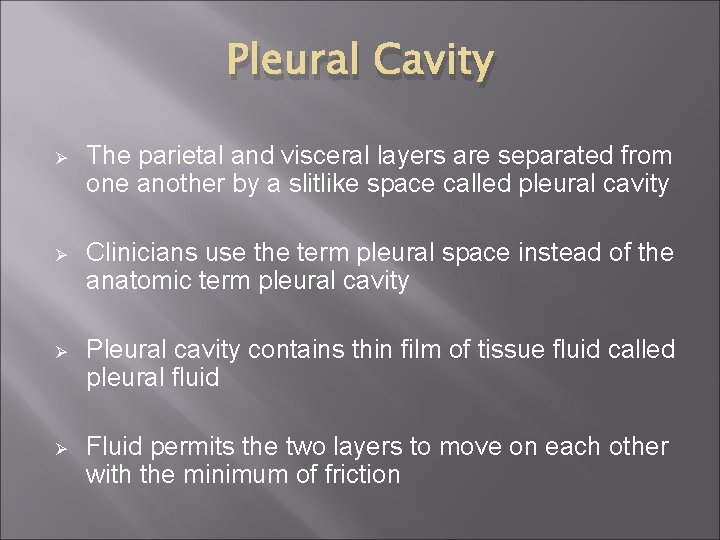 Pleural Cavity

➢ The parietal and visceral layers are separated from one another by a slitlike space called pleural cavity

➢ Clinicians use the term pleural space instead of the anatomic term pleural cavity

➢ Pleural cavity contains thin film of tissue fluid called pleural fluid

➢ Fluid permits the two layers to move on each other with the minimum of friction